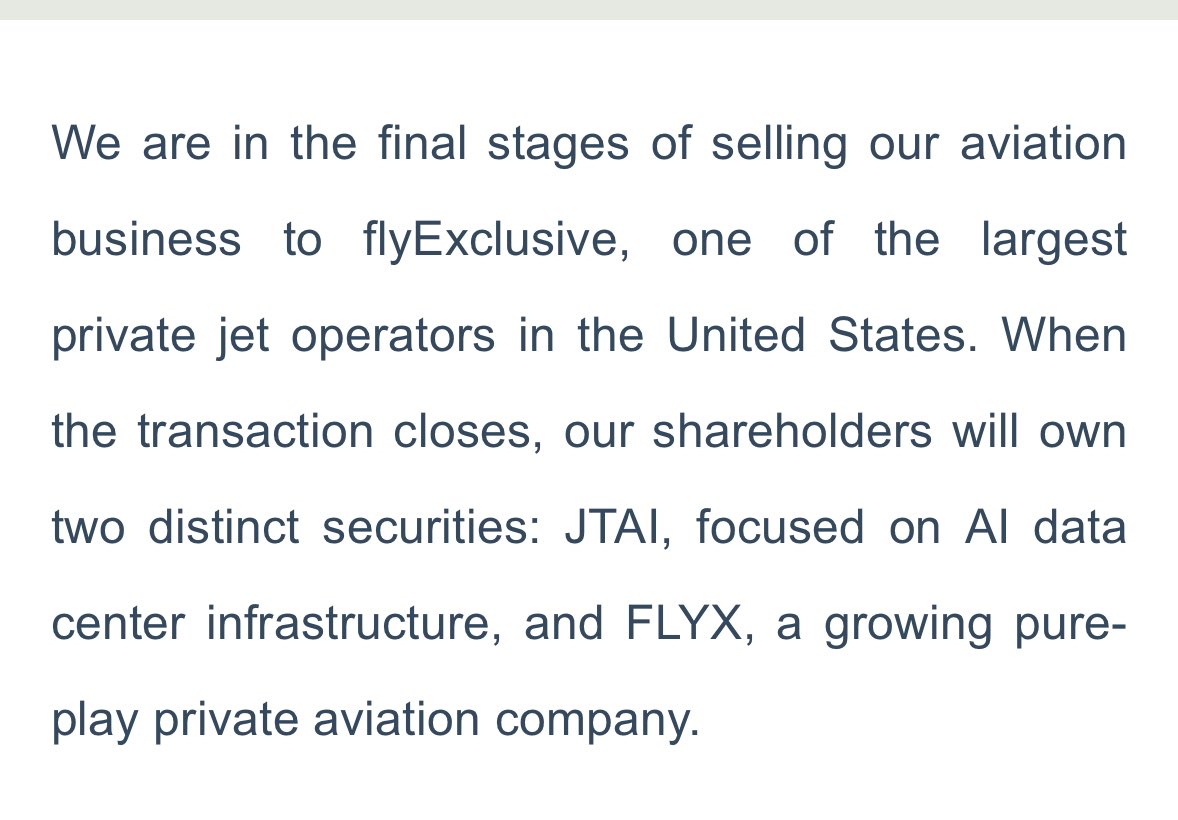 We are in the final stages of selling our aviation business to flyExclusive, one of the largest private jet operators in the United States. When the transaction closes, our shareholders will own two distinct securities: JTAI, focused on AI data center infrastructure, and FLYX, a growing pure-play private aviation company.